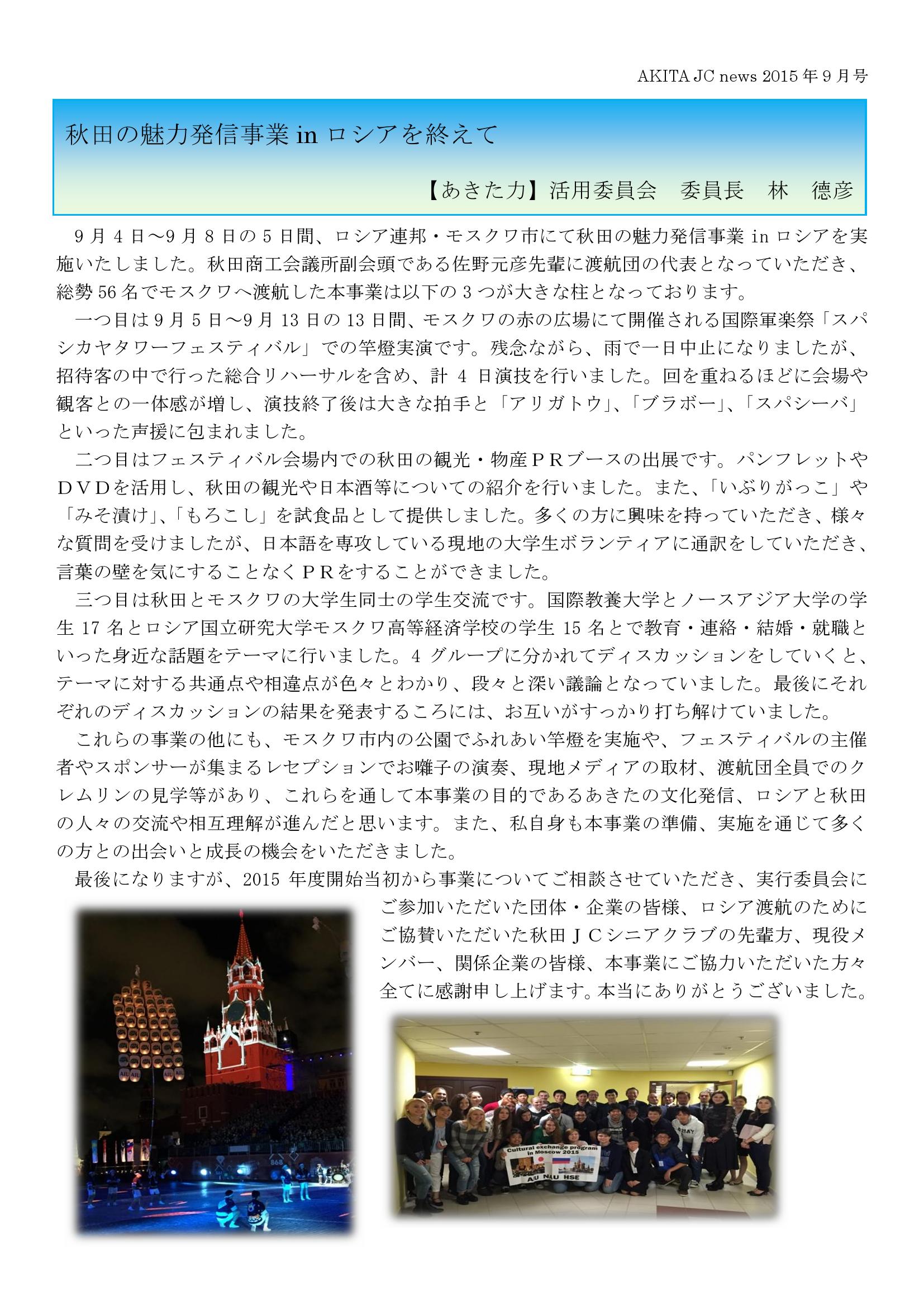 AKITA JC news 2015 年 9 月号

秋田の魅力発信事業 in ロシアを終えて

【あきた力】活用委員会　委員長　林　德彦

9 月 4 日～9 月 8 日の 5 日間、ロシア連邦・モスクワ市にて秋田の魅力発信事業 in ロシアを実施いたしました。秋田商工会議所副会頭である佐野元彦先輩に渡航団の代表となっていただき、総勢 56 名でモスクワへ渡航した本事業は以下の 3 つが大きな柱となっております。

一つ目は 9 月 5 日～9 月 13 日の 13 日間、モスクワの赤の広場にて開催される国際軍楽祭「スパシカヤタワーフェスティバル」での竿燈実演です。残念ながら、雨で一日中止になりましたが、招待客の中で行った総合リハーサルを含め、計 4 日演技を行いました。回を重ねるほどに会場や観客との一体感が増し、演技終了後は大きな拍手と「アリガトウ」、「ブラボー」、「スパシーバ」といった声援に包まれました。

二つ目はフェスティバル会場内での秋田の観光・物産ＰＲブースの出展です。パンフレットやＤＶＤを活用し、秋田の観光や日本酒等についての紹介を行いました。また、「いぶりがっこ」や「みそ漬け」、「もろこし」を試食品として提供しました。多くの方に興味を持っていただき、様々な質問を受けましたが、日本語を専攻している現地の大学生ボランティアに通訳をしていただき、言葉の壁を気にすることなくＰＲをすることができました。

三つ目は秋田とモスクワの大学生同士の学生交流です。国際教養大学とノースアジア大学の学生 17 名とロシア国立研究大学モスクワ高等経済学校の学生 15 名とで教育・連絡・結婚・就職といった身近な話題をテーマに行いました。4 グループに分かれてディスカッションをしていくと、テーマに対する共通点や相違点が色々とわかり、段々と深い議論となっていました。最後にそれぞれのディスカッションの結果を発表するころには、お互いがすっかり打ち解けていました。

これらの事業の他にも、モスクワ市内の公園でふれあい竿燈を実施や、フェスティバルの主催者やスポンサーが集まるレセプションでお囃子の演奏、現地メディアの取材、渡航団全員でのクレムリンの見学等があり、これらを通して本事業の目的であるあきたの文化発信、ロシアと秋田の人々の交流や相互理解が進んだと思います。また、私自身も本事業の準備、実施を通じて多くの方との出会いと成長の機会をいただきました。

最後になりますが、2015 年度開始当初から事業についてご相談させていただき、実行委員会にご参加いただいた団体・企業の皆様、ロシア渡航のためにご協賛いただいた秋田ＪＣシニアクラブの先輩方、現役メンバー、関係企業の皆様、本事業にご協力いただいた方々全てに感謝申し上げます。本当にありがとうございました。

Cultural exchange program in Moscow 2015
AIU NAU HSE